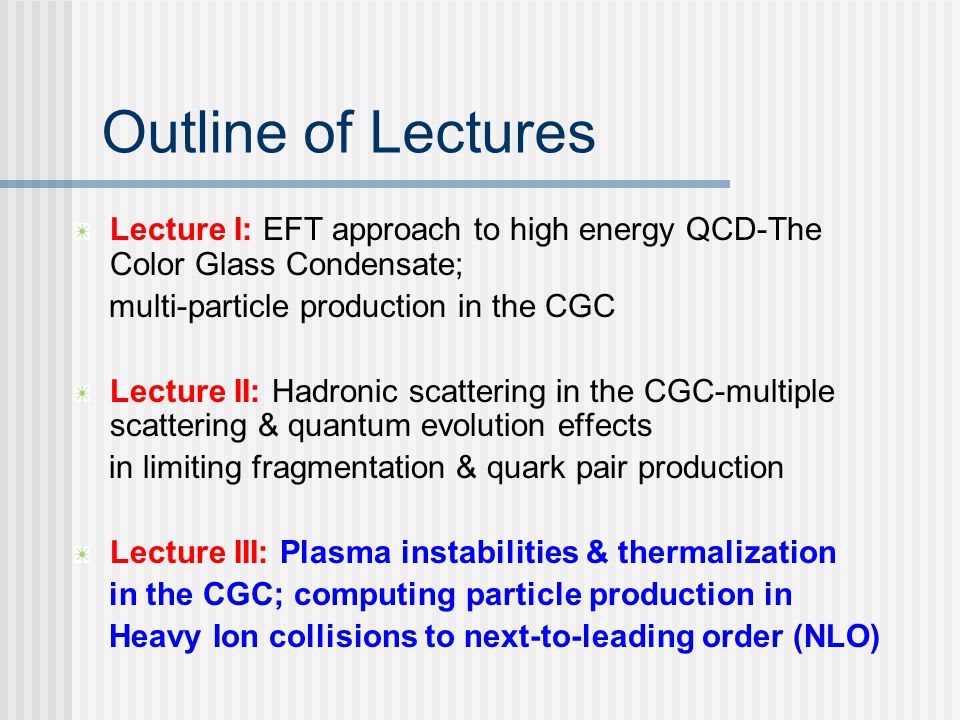 Outline of Lectures

Lecture I: EFT approach to high energy QCD-The Color Glass Condensate;
multi-particle production in the CGC

Lecture II: Hadronic scattering in the CGC-multiple scattering & quantum evolution effects
in limiting fragmentation & quark pair production

Lecture III: Plasma instabilities & thermalization in the CGC; computing particle production in Heavy Ion collisions to next-to-leading order (NLO)